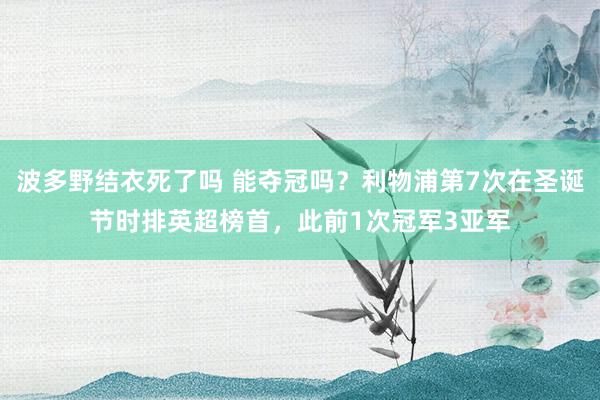 波多野结衣死了吗 能夺冠吗？利物浦第7次在圣诞节时排英超榜首，此前1次冠军3亚军